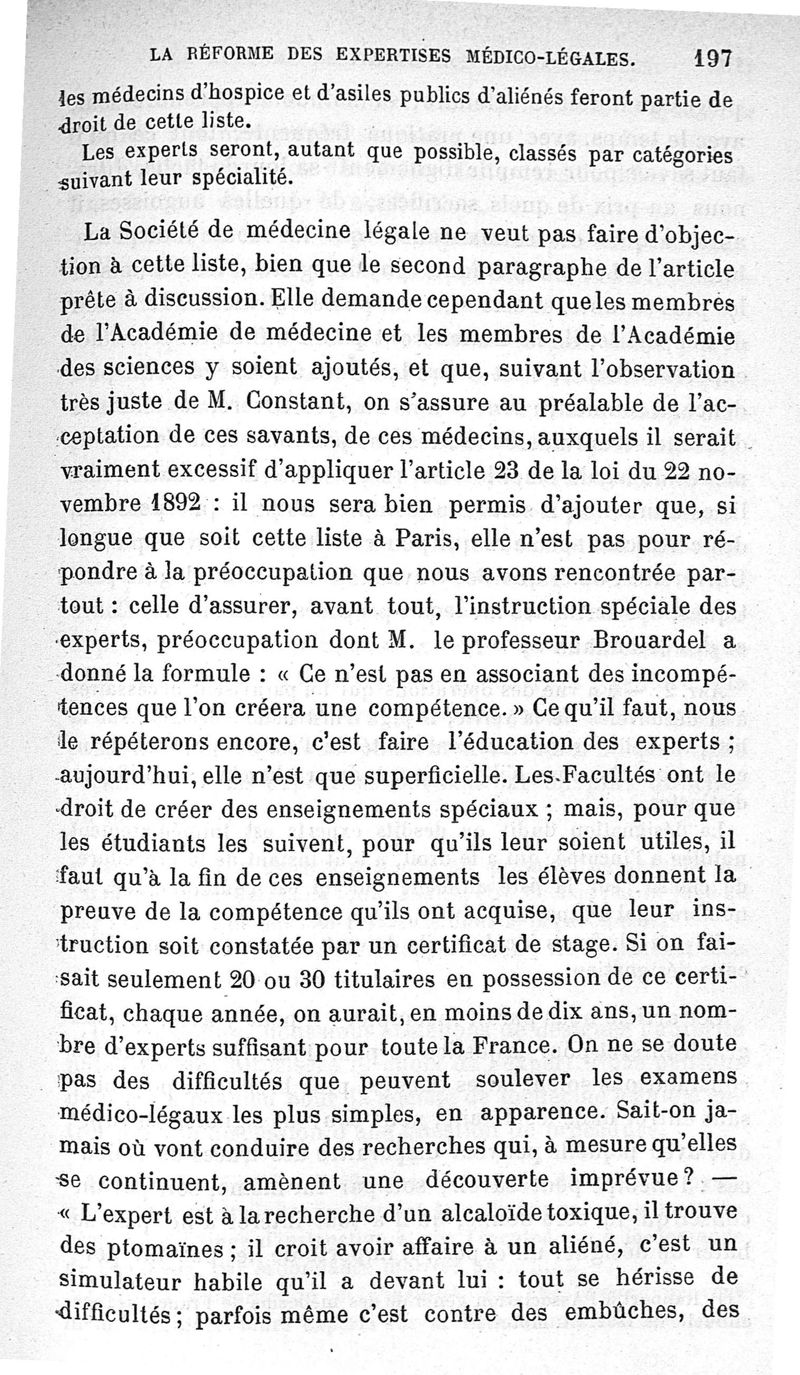 LA RÉFORME DES EXPERTISES MÉDICO-LÉGALES. 197

les médecins d'hospice et d'asiles publics d'aliénés feront partie de droit de cette liste.

Les experts seront, autant que possible, classés par catégories suivant leur spécialité.

La Société de médecine légale ne veut pas faire d'objection à cette liste, bien que le second paragraphe de l'article prête à discussion. Elle demande cependant que les membres de l'Académie de médecine et les membres de l'Académie des sciences y soient ajoutés, et que, suivant l'observation très juste de M. Constant, on s'assure au préalable de l'acceptation de ces savants, de ces médecins, auxquels il serait vraiment excessif d'appliquer l'article 23 de la loi du 22 novembre 1892 : il nous sera bien permis d'ajouter que, si longue que soit cette liste à Paris, elle n'est pas pour répondre à la préoccupation que nous avons rencontrée partout : celle d'assurer, avant tout, l'instruction spéciale des experts, préoccupation dont M. le professeur Brouardel a donné la formule : « Ce n'est pas en associant des incompétences que l'on créera une compétence. » Ce qu'il faut, nous le répéterons encore, c'est faire l'éducation des experts ; aujourd'hui, elle n'est que superficielle. Les Facultés ont le droit de créer des enseignements spéciaux ; mais, pour que les étudiants les suivent, pour qu'ils leur soient utiles, il faut qu'à la fin de ces enseignements les élèves donnent la preuve de la compétence qu'ils ont acquise, que leur instruction soit constatée par un certificat de stage. Si on faisait seulement 20 ou 30 titulaires en possession de ce certificat, chaque année, on aurait, en moins de dix ans, un nombre d'experts suffisant pour toute la France. On ne se doute pas des difficultés que peuvent soulever les examens médico-légaux les plus simples, en apparence. Sait-on jamais où vont conduire des recherches qui, à mesure qu'elles se continuent, amènent une découverte imprévue ? — « L'expert est à la recherche d'un alcaloïde toxique, il trouve des ptomaïnes ; il croit avoir affaire à un aliéné, c'est un simulateur habile qu'il a devant lui : tout se hérisse de difficultés ; parfois même c'est contre des embûches, des